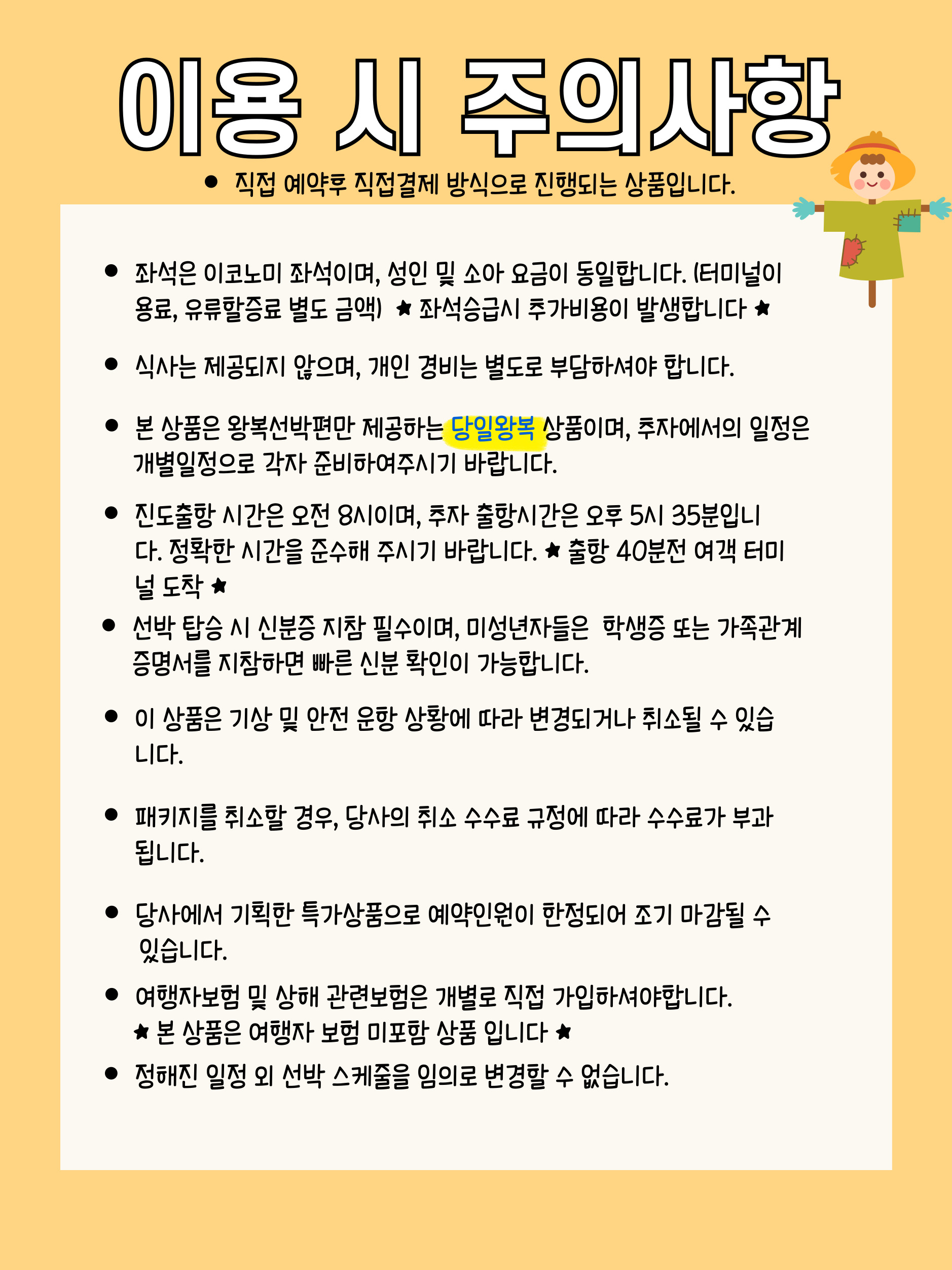 이용 시 주의사항

• 직접 예약후 직접결제 방식으로 진행되는 상품입니다.

• 좌석은 이코노미 좌석이며, 성인 및 소아 요금이 동일합니다. (터미널이용료, 유류할증료 별도 금액) ★ 좌석승급시 추가비용이 발생합니다 ★

• 식사는 제공되지 않으며, 개인 경비는 별도로 부담하셔야 합니다.

• 본 상품은 왕복선박편만 제공하는 당일왕복 상품이며, 추자에서의 일정은 개별일정으로 각자 준비하여주시기 바랍니다.

• 진도출항 시간은 오전 8시이며, 추자 출항시간은 오후 5시 35분입니다. 정확한 시간을 준수해 주시기 바랍니다. ★ 출항 40분전 여객 터미널 도착 ★

• 선박 탑승 시 신분증 지참 필수이며, 미성년자들은 학생증 또는 가족관계증명서를 지참하면 빠른 신분 확인이 가능합니다.

• 이 상품은 기상 및 안전 운항 상황에 따라 변경되거나 취소될 수 있습니다.

• 패키지를 취소할 경우, 당사의 취소 수수료 규정에 따라 수수료가 부과됩니다.

• 당사에서 기획한 특가상품으로 예약인원이 한정되어 조기 마감될 수 있습니다.

• 여행자보험 및 상해 관련보험은 개별로 직접 가입하셔야합니다.
★ 본 상품은 여행자 보험 미포함 상품 입니다 ★

• 정해진 일정 외 선박 스케줄을 임의로 변경할 수 없습니다.